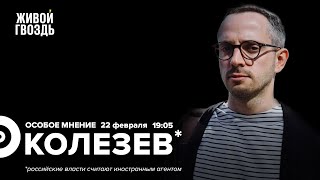 ЖИВОЙ ГВОЗДЬ

ОСОБОЕ МНЕНИЕ 22 февраля 19:05

КОЛЕЗЕВ*

*российские власти считают иностранным агентом